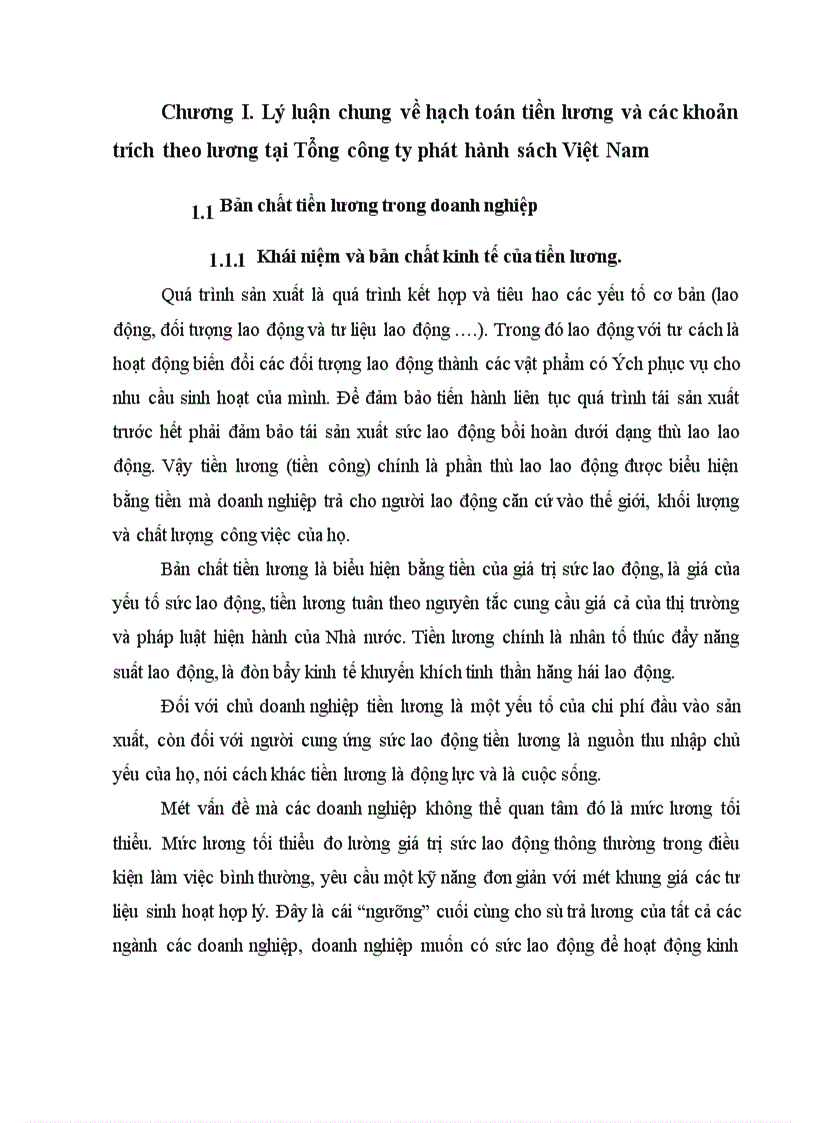 Chương I. Lý luận chung về hạch toán tiền lương và các khoản trích theo lương tại Tổng công ty phát hành sách Việt Nam

1.1 Bản chất tiền lương trong doanh nghiệp

1.1.1 Khái niệm và bản chất kinh tế của tiền lương.

Quá trình sản xuất là quá trình kết hợp và tiêu hao các yếu tố cơ bản (lao động, đối tượng lao động và tư liệu lao động ….). Trong đó lao động với tư cách là hoạt động biến đổi các đối tượng lao động thành các vật phẩm có Ých phục vụ cho nhu cầu sinh hoạt của mình. Để đảm bảo tiến hành liên tục quá trình tái sản xuất trước hết phải đảm bảo tái sản xuất sức lao động bồi hoàn dưới dạng thù lao lao động. Vậy tiền lương (tiền công) chính là phần thù lao lao động được biểu hiện bằng tiền mà doanh nghiệp trả cho người lao động căn cứ vào thế giới, khối lượng và chất lượng công việc của họ.

Bản chất tiền lương là biểu hiện bằng tiền của giá trị sức lao động, là giá của yếu tố sức lao động, tiền lương tuân theo nguyên tắc cung cầu giá cả của thị trường và pháp luật hiện hành của Nhà nước. Tiền lương chính là nhân tố thúc đẩy năng suất lao động, là đòn bẩy kinh tế khuyến khích tinh thần hăng hái lao động.

Đối với chủ doanh nghiệp tiền lương là một yếu tố của chi phí đầu vào sản xuất, còn đối với người cung ứng sức lao động tiền lương là nguồn thu nhập chủ yếu của họ, nói cách khác tiền lương là động lực và là cuộc sống.

Mét vấn đề mà các doanh nghiệp không thể quan tâm đó là mức lương tối thiểu. Mức lương tối thiểu đo lường giá trị sức lao động thông thường trong điều kiện làm việc bình thường, yêu cầu một kỹ năng đơn giản với mét khung giá các tư liệu sinh hoạt hợp lý. Đây là cái “ngưỡng” cuối cùng cho sù trả lương của tất cả các ngành các doanh nghiệp, doanh nghiệp muốn có sức lao động để hoạt động kinh